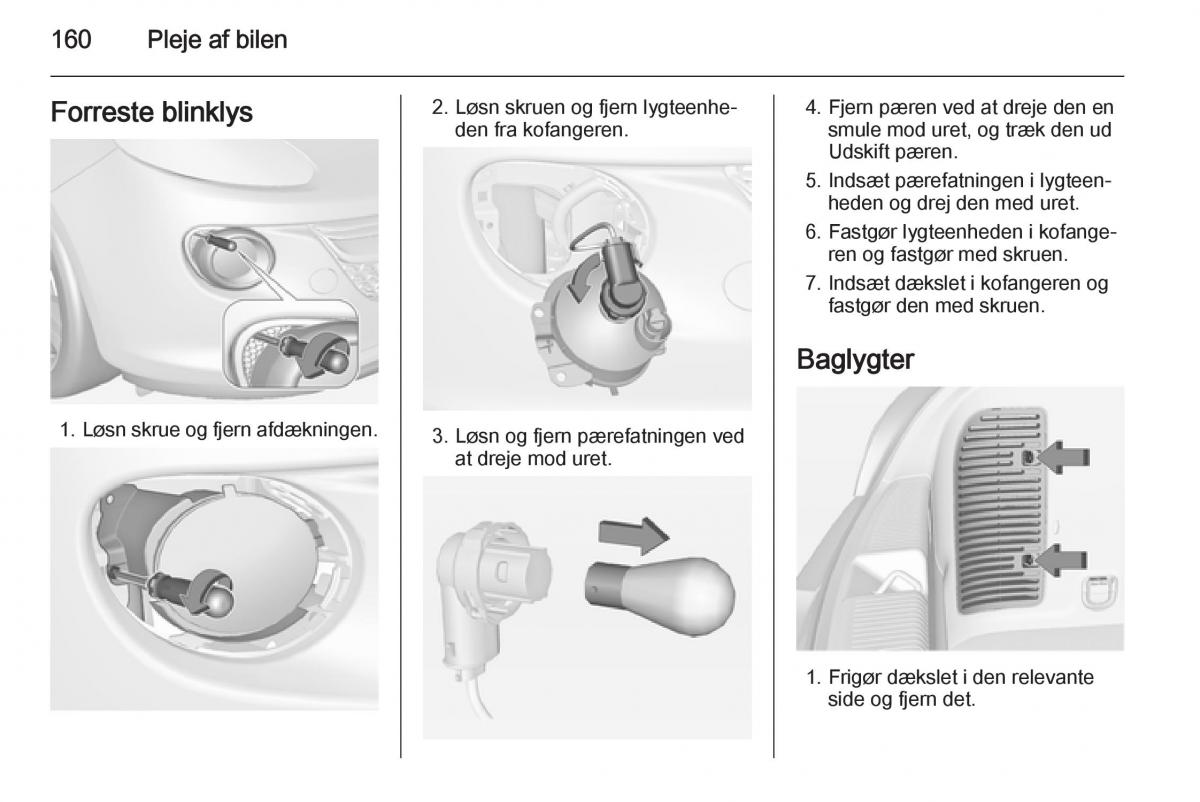 160 Pleje af bilen

Forreste blinklys

1. Løsn skrue og fjern afdækningen.

2. Løsn skruen og fjern lygteenheden fra kofangeren.

3. Løsn og fjern pærefatningen ved at dreje mod uret.

4. Fjern pæren ved at dreje den en smule mod uret, og træk den ud Udskift pæren.

5. Indsæt pærefatningen i lygteenheden og drej den med uret.

6. Fastgør lygteenheden i kofangeren og fastgør med skruen.

7. Indsæt dækslet i kofangeren og fastgør den med skruen.

Baglygter

1. Frigør dækslet i den relevante side og fjern det.